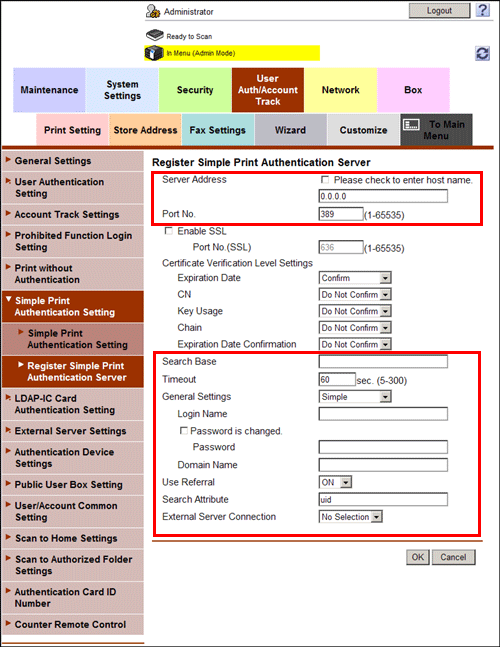 Administrator
Logout
?
Ready to Scan
In Menu (Admin Mode)

Maintenance
System Settings
Security
User Auth/Account Track
Network
Box
Print Setting
Store Address
Fax Settings
Wizard
Customize
To Main Menu

General Settings
User Authentication Setting
Account Track Settings
Prohibited Function Login Setting
Print without Authentication
Simple Print Authentication Setting
Simple Print Authentication Setting
Register Simple Print Authentication Server
LDAP-IC Card Authentication Setting
External Server Settings
Authentication Device Settings
Public User Box Setting
User/Account Common Setting
Scan to Home Settings
Scan to Authorized Folder Settings
Authentication Card ID Number
Counter Remote Control

Register Simple Print Authentication Server
Server Address
Please check to enter host name.
0.0.0.0
Port No.
389
(1-65535)
Enable SSL
Port No.(SSL)
636
(1-65535)
Certificate Verification Level Settings
Expiration Date
Confirm
CN
Do Not Confirm
Key Usage
Do Not Confirm
Chain
Do Not Confirm
Expiration Date Confirmation
Do Not Confirm
Search Base
Timeout
60
sec. (5-300)
General Settings
Simple
Login Name
Password is changed.
Password
Domain Name
Use Referral
ON
Search Attribute
uid
External Server Connection
No Selection
OK
Cancel